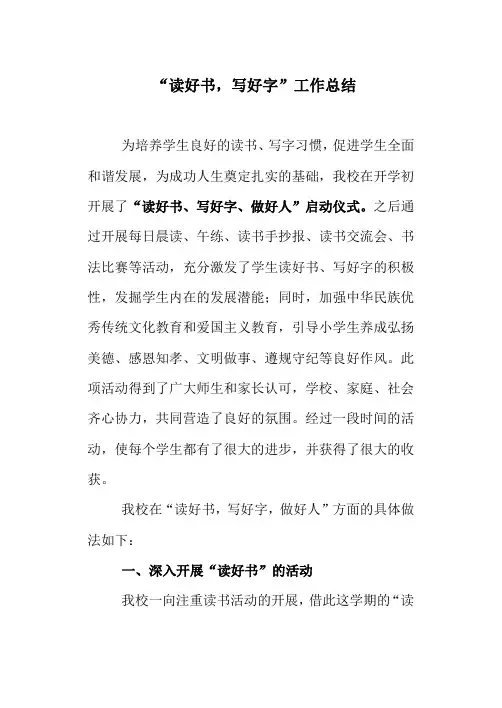 “读好书，写好字”工作总结

为培养学生良好的读书、写字习惯，促进学生全面和谐发展，为成功人生奠定扎实的基础，我校在开学初开展了“读好书、写好字、做好人”启动仪式。之后通过开展每日晨读、午练、读书手抄报、读书交流会、书法比赛等活动，充分激发了学生读好书、写好字的积极性，发掘学生内在的发展潜能；同时，加强中华民族优秀传统文化教育和爱国主义教育，引导小学生养成弘扬美德、感恩知孝、文明做事、遵规守纪等良好作风。此项活动得到了广大师生和家长认可，学校、家庭、社会齐心协力，共同营造了良好的氛围。经过一段时间的活动，使每个学生都有了很大的进步，并获得了很大的收获。

我校在“读好书，写好字，做好人”方面的具体做法如下：

一、深入开展“读好书”的活动

我校一向注重读书活动的开展，借此这学期的“读